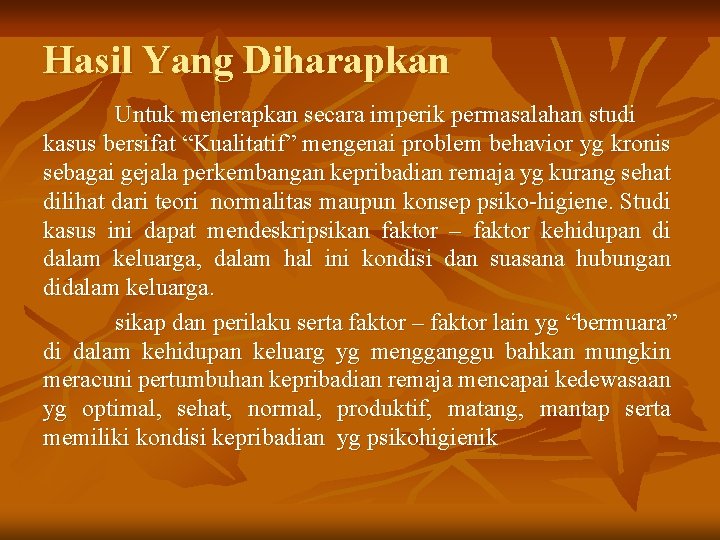 Hasil Yang Diharapkan

Untuk menerapkan secara imperik permasalahan studi kasus bersifat “Kualitatif” mengenai problem behavior yg kronis sebagai gejala perkembangan kepribadian remaja yg kurang sehat dilihat dari teori normalitas maupun konsep psiko-higiene. Studi kasus ini dapat mendeskripsikan faktor – faktor kehidupan di dalam keluarga, dalam hal ini kondisi dan suasana hubungan didalam keluarga.

sikap dan perilaku serta faktor – faktor lain yg “bermuara” di dalam kehidupan keluarg yg mengganggu bahkan mungkin meracuni pertumbuhan kepribadian remaja mencapai kedewasaan yg optimal, sehat, normal, produktif, matang, mantap serta memiliki kondisi kepribadian yg psikohigienik